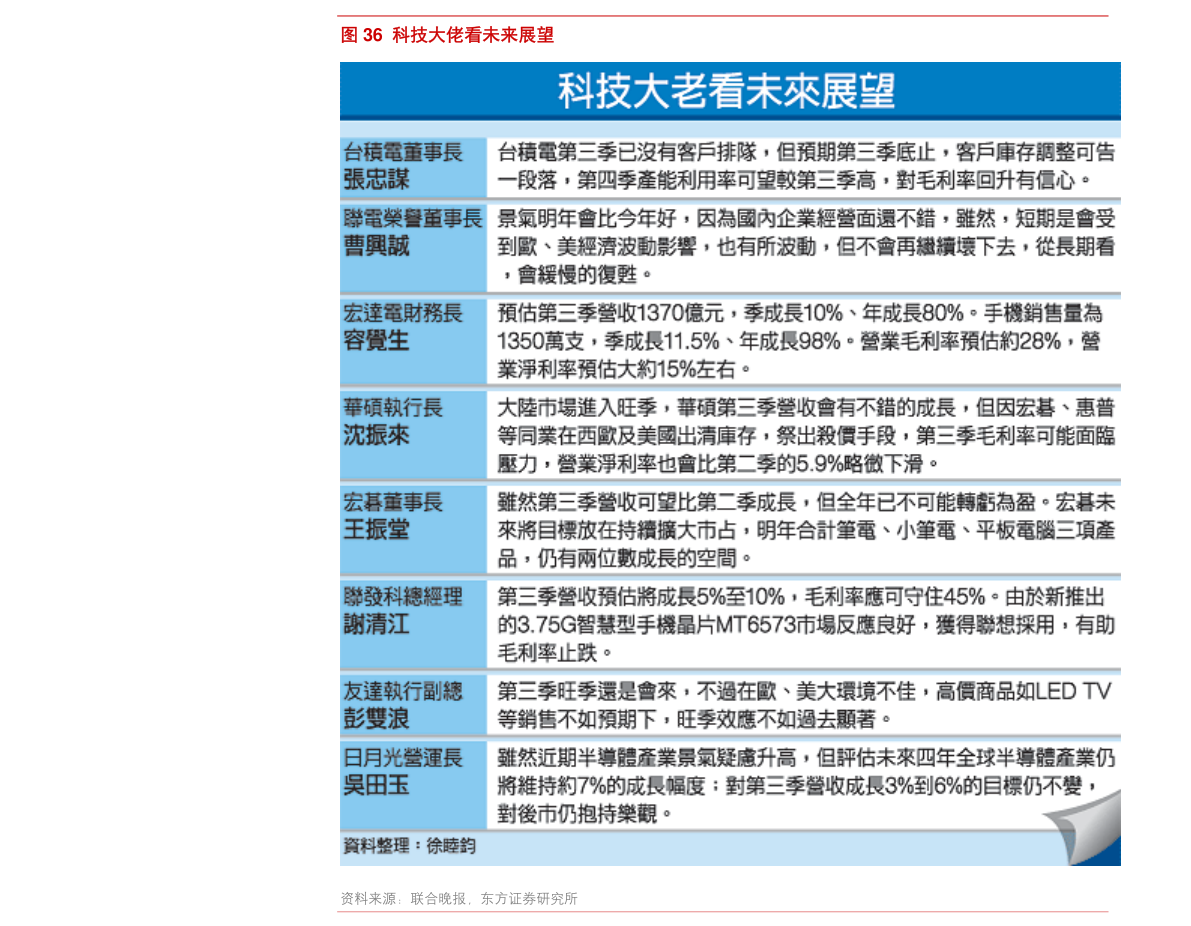 图 36 科技大佬看未来展望

科技大老看未來展望

| | |
|---|---|
| 台積電董事長 張忠謀 | 台積電第三季已沒有客戶排隊，但預期第三季底止，客戶庫存調整可告一段落，第四季產能利用率可望較第三季高，對毛利率回升有信心。 |
| 聯電榮譽董事長 曹興誠 | 景氣明年會比今年好，因為國內企業經營面還不錯，雖然，短期是會受到歐、美經濟波動影響，也有所波動，但不會再繼續壞下去，從長期看，會緩慢的復甦。 |
| 宏達電財務長 容覺生 | 預估第三季營收1370億元，季成長10%、年成長80%。手機銷售量為1350萬支，季成長11.5%、年成長98%。營業毛利率預估約28%，營業淨利率預估大約15%左右。 |
| 華碩執行長 沈振來 | 大陸市場進入旺季，華碩第三季營收會有不錯的成長，但因宏碁、惠普等同業在西歐及美國出清庫存，祭出殺價手段，第三季毛利率可能面臨壓力，營業淨利率也會比第二季的5.9%略微下滑。 |
| 宏碁董事長 王振堂 | 雖然第三季營收可望比第二季成長，但全年已不可能轉虧為盈。宏碁未來將目標放在持續擴大市占，明年合計筆電、小筆電、平板電腦三項產品，仍有兩位數成長的空間。 |
| 聯發科總經理 謝清江 | 第三季營收預估將成長5%至10%，毛利率應可守住45%。由於新推出的3.75G智慧型手機晶片MT6573市場反應良好，獲得聯想採用，有助毛利率止跌。 |
| 友達執行副總 彭雙浪 | 第三季旺季還是會來，不過在歐、美大環境不佳，高價商品如LED TV等銷售不如預期下，旺季效應不如過去顯著。 |
| 日月光營運長 吳田玉 | 雖然近期半導體產業景氣疑慮升高，但評估未來四年全球半導體產業仍將維持約7%的成長幅度；對第三季營收成長3%到6%的目標仍不變，對後市仍抱持樂觀。 |

資料整理：徐睦鈞

资料来源：联合晚报，东方证券研究所